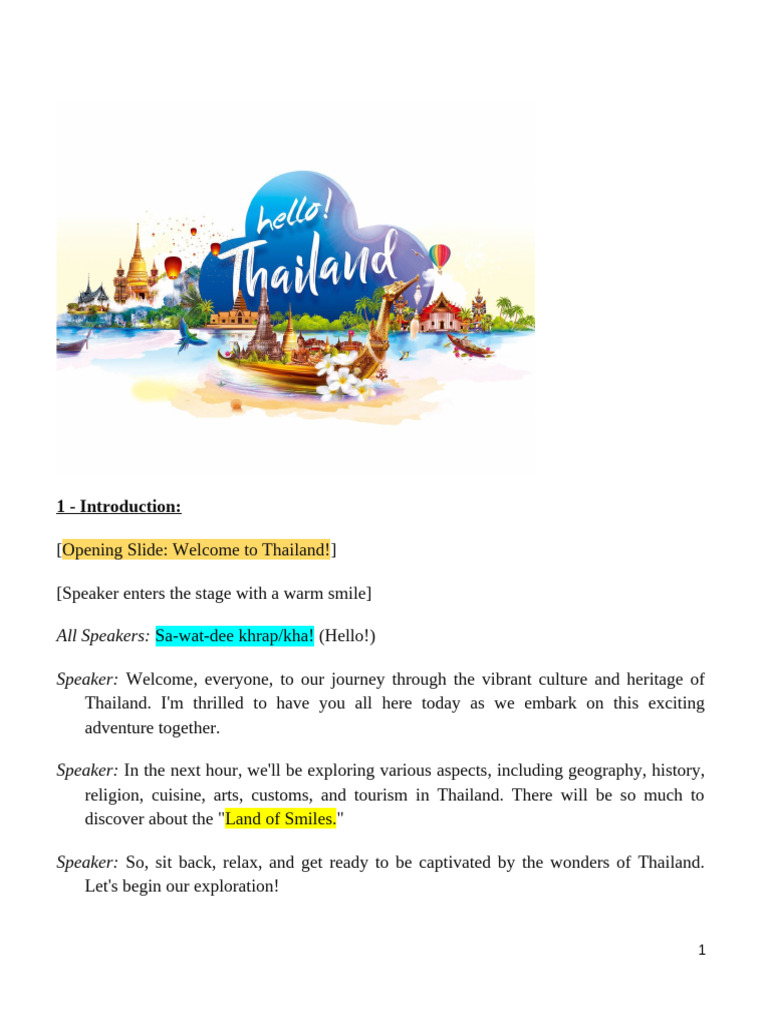 hello!
Thailand

1 - Introduction:

[Opening Slide: Welcome to Thailand!]

[Speaker enters the stage with a warm smile]

All Speakers: Sa-wat-dee khrap/kha! (Hello!)

Speaker: Welcome, everyone, to our journey through the vibrant culture and heritage of Thailand. I'm thrilled to have you all here today as we embark on this exciting adventure together.

Speaker: In the next hour, we'll be exploring various aspects, including geography, history, religion, cuisine, arts, customs, and tourism in Thailand. There will be so much to discover about the "Land of Smiles."

Speaker: So, sit back, relax, and get ready to be captivated by the wonders of Thailand. Let's begin our exploration!

1